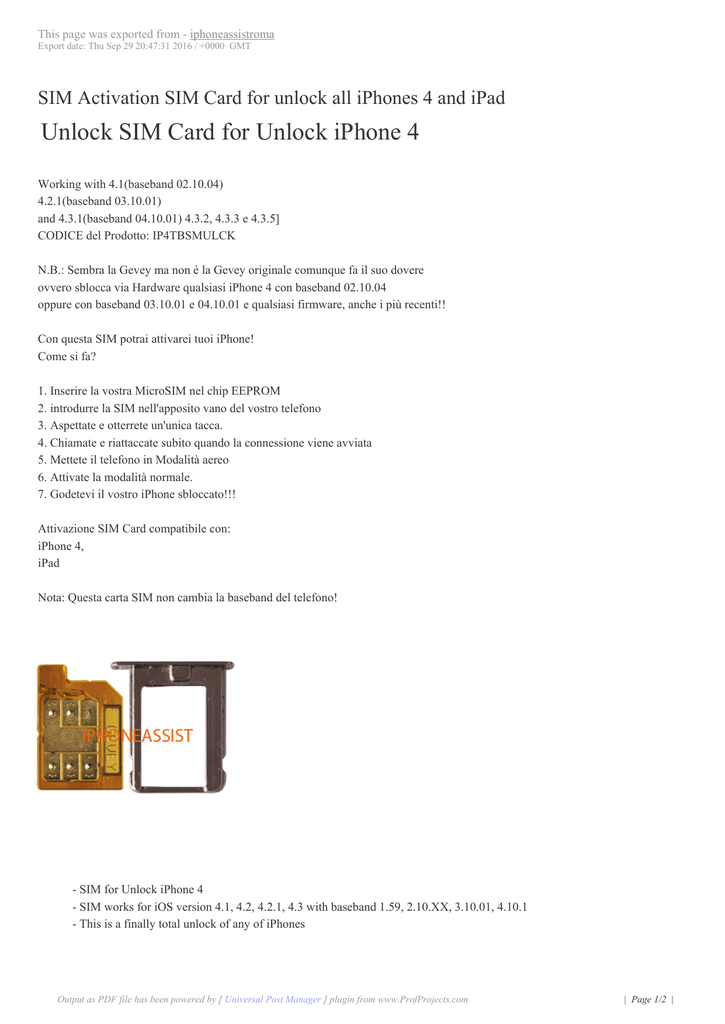 This page was exported from - iphoneassistroma
Export date: Thu Sep 29 20:47:31 2016 / +0000 GMT

SIM Activation SIM Card for unlock all iPhones 4 and iPad

Unlock SIM Card for Unlock iPhone 4

Working with 4.1(baseband 02.10.04)
4.2.1(baseband 03.10.01)
and 4.3.1(baseband 04.10.01) 4.3.2, 4.3.3 e 4.3.5]
CODICE del Prodotto: IP4TBSMULCK

N.B.: Sembra la Gevey ma non è la Gevey originale comunque fa il suo dovere
ovvero sblocca via Hardware qualsiasi iPhone 4 con baseband 02.10.04
oppure con baseband 03.10.01 e 04.10.01 e qualsiasi firmware, anche i più recenti!!

Con questa SIM potrai attivarei tuoi iPhone!
Come si fa?

1. Inserire la vostra MicroSIM nel chip EEPROM
2. introdurre la SIM nell'apposito vano del vostro telefono
3. Aspettate e otterrete un'unica tacca.
4. Chiamate e riattaccate subito quando la connessione viene avviata
5. Mettete il telefono in Modalità aereo
6. Attivate la modalità normale.
7. Godetevi il vostro iPhone sbloccato!!!

Attivazione SIM Card compatibile con:
iPhone 4,
iPad

Nota: Questa carta SIM non cambia la baseband del telefono!

IPHONEASSIST

- SIM for Unlock iPhone 4
- SIM works for iOS version 4.1, 4.2, 4.2.1, 4.3 with baseband 1.59, 2.10.XX, 3.10.01, 4.10.1
- This is a finally total unlock of any of iPhones

Output as PDF file has been powered by [ Universal Post Manager ] plugin from www.ProfProjects.com | Page 1/2 |